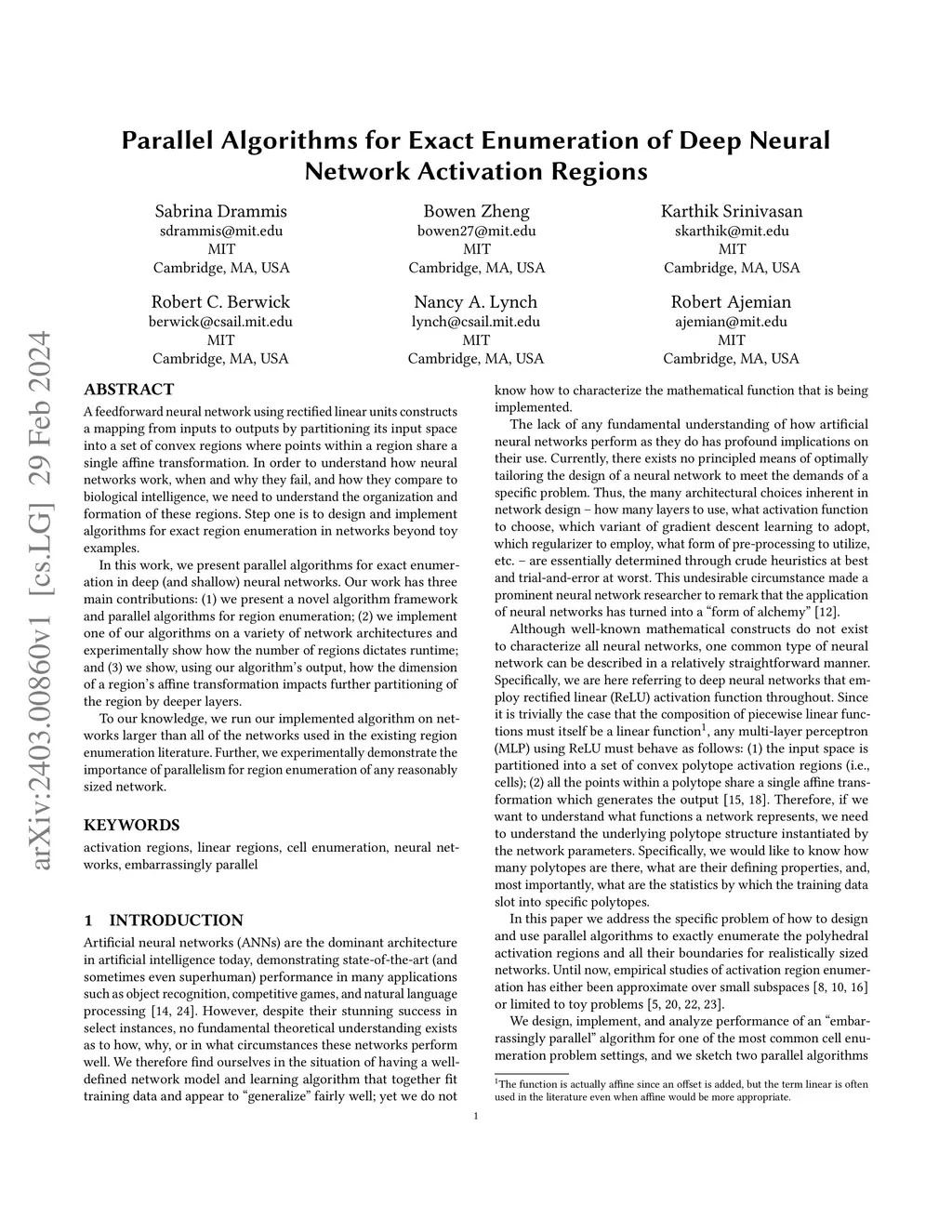 Parallel Algorithms for Exact Enumeration of Deep Neural Network Activation Regions

Sabrina Drammis
sdrammis@mit.edu
MIT
Cambridge, MA, USA

Bowen Zheng
bowen27@mit.edu
MIT
Cambridge, MA, USA

Karthik Srinivasan
skarthik@mit.edu
MIT
Cambridge, MA, USA

Robert C. Berwick
berwick@csail.mit.edu
MIT
Cambridge, MA, USA

Nancy A. Lynch
lynch@csail.mit.edu
MIT
Cambridge, MA, USA

Robert Ajemian
ajemian@mit.edu
MIT
Cambridge, MA, USA

arXiv:2403.00860v1 [cs.LG] 29 Feb 2024

ABSTRACT
A feedforward neural network using rectified linear units constructs a mapping from inputs to outputs by partitioning its input space into a set of convex regions where points within a region share a single affine transformation. In order to understand how neural networks work, when and why they fail, and how they compare to biological intelligence, we need to understand the organization and formation of these regions. Step one is to design and implement algorithms for exact region enumeration in networks beyond toy examples.

In this work, we present parallel algorithms for exact enumeration in deep (and shallow) neural networks. Our work has three main contributions: (1) we present a novel algorithm framework and parallel algorithms for region enumeration; (2) we implement one of our algorithms on a variety of network architectures and experimentally show how the number of regions dictates runtime; and (3) we show, using our algorithm's output, how the dimension of a region's affine transformation impacts further partitioning of the region by deeper layers.

To our knowledge, we run our implemented algorithm on networks larger than all of the networks used in the existing region enumeration literature. Further, we experimentally demonstrate the importance of parallelism for region enumeration of any reasonably sized network.

KEYWORDS
activation regions, linear regions, cell enumeration, neural networks, embarrassingly parallel

1 INTRODUCTION
Artificial neural networks (ANNs) are the dominant architecture in artificial intelligence today, demonstrating state-of-the-art (and sometimes even superhuman) performance in many applications such as object recognition, competitive games, and natural language processing [14, 24]. However, despite their stunning success in select instances, no fundamental theoretical understanding exists as to how, why, or in what circumstances these networks perform well. We therefore find ourselves in the situation of having a well-defined network model and learning algorithm that together fit training data and appear to "generalize" fairly well; yet we do not know how to characterize the mathematical function that is being implemented.

The lack of any fundamental understanding of how artificial neural networks perform as they do has profound implications on their use. Currently, there exists no principled means of optimally tailoring the design of a neural network to meet the demands of a specific problem. Thus, the many architectural choices inherent in network design – how many layers to use, what activation function to choose, which variant of gradient descent learning to adopt, which regularizer to employ, what form of pre-processing to utilize, etc. – are essentially determined through crude heuristics at best and trial-and-error at worst. This undesirable circumstance made a prominent neural network researcher to remark that the application of neural networks has turned into a "form of alchemy" [12].

Although well-known mathematical constructs do not exist to characterize all neural networks, one common type of neural network can be described in a relatively straightforward manner. Specifically, we are here referring to deep neural networks that employ rectified linear (ReLU) activation function throughout. Since it is trivially the case that the composition of piecewise linear functions must itself be a linear function$^1$, any multi-layer perceptron (MLP) using ReLU must behave as follows: (1) the input space is partitioned into a set of convex polytope activation regions (i.e., cells); (2) all the points within a polytope share a single affine transformation which generates the output [15, 18]. Therefore, if we want to understand what functions a network represents, we need to understand the underlying polytope structure instantiated by the network parameters. Specifically, we would like to know how many polytopes are there, what are their defining properties, and, most importantly, what are the statistics by which the training data slot into specific polytopes.

In this paper we address the specific problem of how to design and use parallel algorithms to exactly enumerate the polyhedral activation regions and all their boundaries for realistically sized networks. Until now, empirical studies of activation region enumeration has either been approximate over small subspaces [8, 10, 16] or limited to toy problems [5, 20, 22, 23].

We design, implement, and analyze performance of an "embarrassingly parallel" algorithm for one of the most common cell enumeration problem settings, and we sketch two parallel algorithms

$^1$The function is actually affine since an offset is added, but the term linear is often used in the literature even when affine would be more appropriate.

1